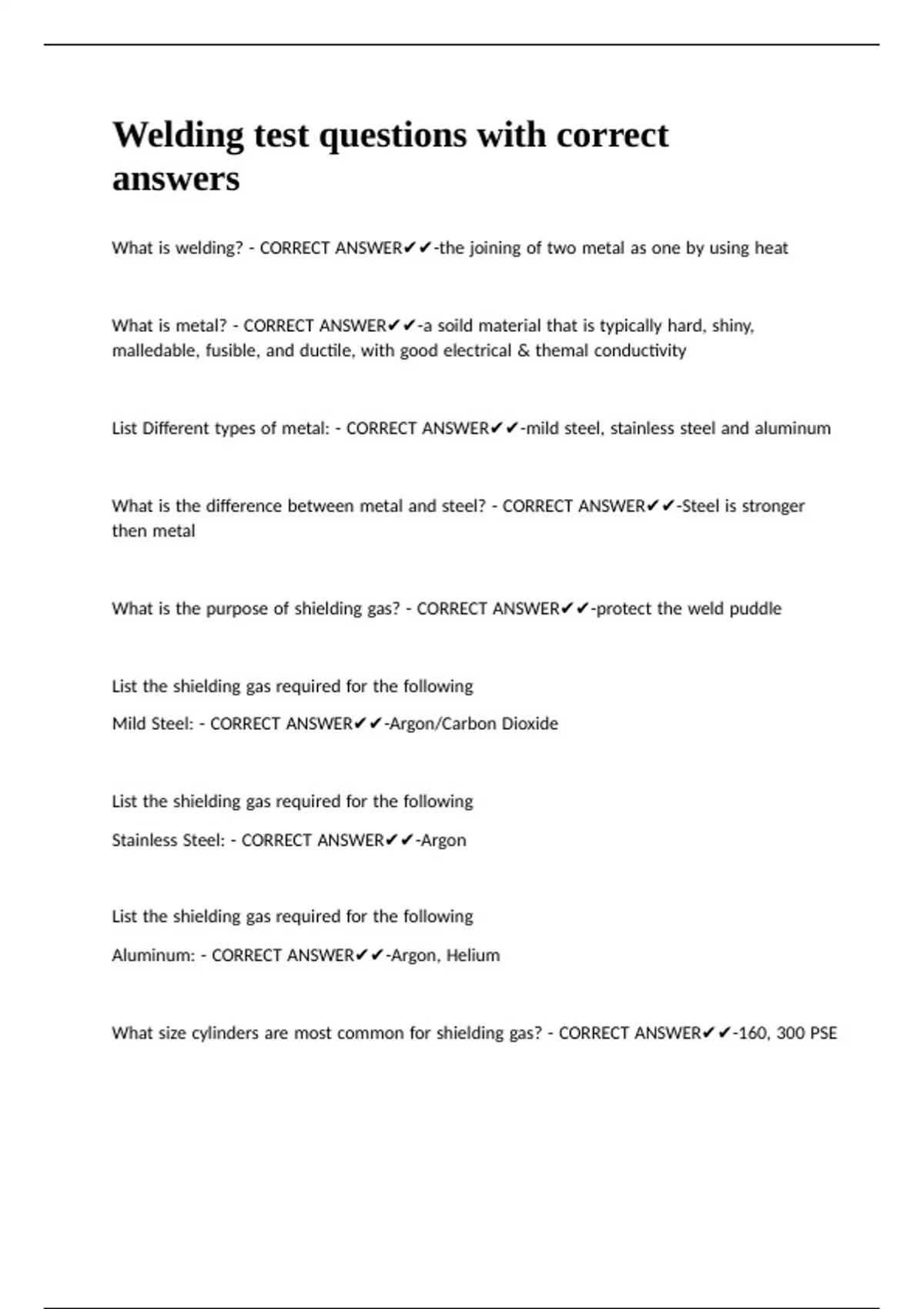 Welding test questions with correct answers

What is welding? - CORRECT ANSWER✔✔-the joining of two metal as one by using heat

What is metal? - CORRECT ANSWER✔✔-a soild material that is typically hard, shiny, malledable, fusible, and ductile, with good electrical & themal conductivity

List Different types of metal: - CORRECT ANSWER✔✔-mild steel, stainless steel and aluminum

What is the difference between metal and steel? - CORRECT ANSWER✔✔-Steel is stronger then metal

What is the purpose of shielding gas? - CORRECT ANSWER✔✔-protect the weld puddle

List the shielding gas required for the following

Mild Steel: - CORRECT ANSWER✔✔-Argon/Carbon Dioxide

List the shielding gas required for the following

Stainless Steel: - CORRECT ANSWER✔✔-Argon

List the shielding gas required for the following

Aluminum: - CORRECT ANSWER✔✔-Argon, Helium

What size cylinders are most common for shielding gas? - CORRECT ANSWER✔✔-160, 300 PSE